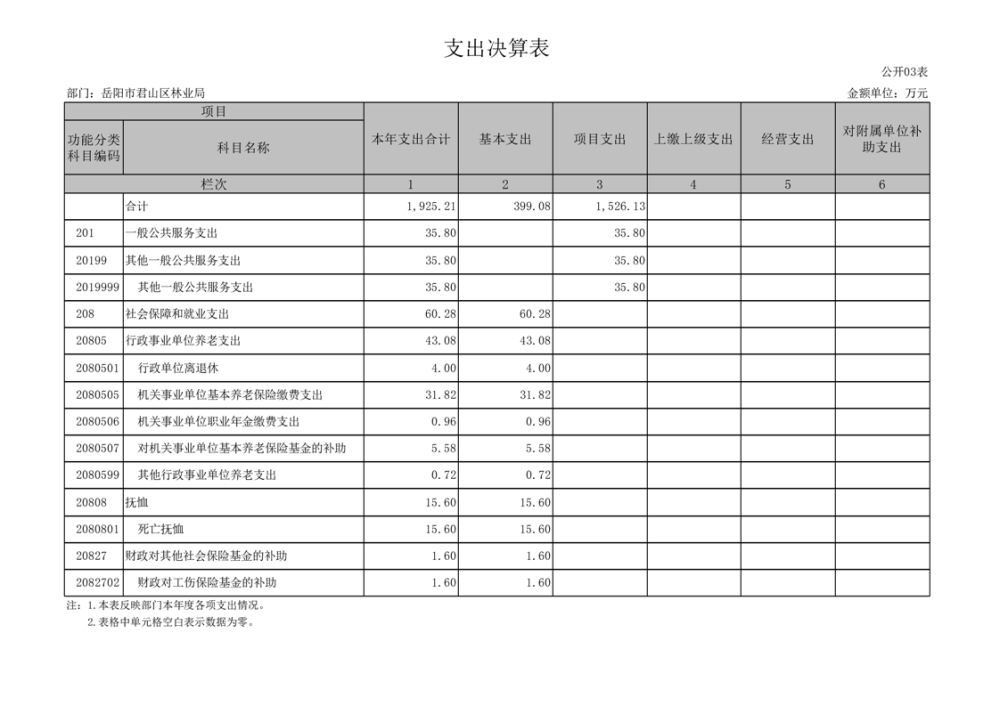 支出决算表

公开03表

部门：岳阳市君山区林业局

金额单位：万元

| 项目 | | 本年支出合计 | 基本支出 | 项目支出 | 上缴上级支出 | 经营支出 | 对附属单位补助支出 |
|---|---|---|---|---|---|---|---|
| 功能分类科目编码 | 科目名称 | | | | | | |
| 栏次 | | 1 | 2 | 3 | 4 | 5 | 6 |
| | 合计 | 1,925.21 | 399.08 | 1,526.13 | | | |
| 201 | 一般公共服务支出 | 35.80 | | 35.80 | | | |
| 20199 | 其他一般公共服务支出 | 35.80 | | 35.80 | | | |
| 2019999 | 其他一般公共服务支出 | 35.80 | | 35.80 | | | |
| 208 | 社会保障和就业支出 | 60.28 | 60.28 | | | | |
| 20805 | 行政事业单位养老支出 | 43.08 | 43.08 | | | | |
| 2080501 | 行政单位离退休 | 4.00 | 4.00 | | | | |
| 2080505 | 机关事业单位基本养老保险缴费支出 | 31.82 | 31.82 | | | | |
| 2080506 | 机关事业单位职业年金缴费支出 | 0.96 | 0.96 | | | | |
| 2080507 | 对机关事业单位基本养老保险基金的补助 | 5.58 | 5.58 | | | | |
| 2080599 | 其他行政事业单位养老支出 | 0.72 | 0.72 | | | | |
| 20808 | 抚恤 | 15.60 | 15.60 | | | | |
| 2080801 | 死亡抚恤 | 15.60 | 15.60 | | | | |
| 20827 | 财政对其他社会保险基金的补助 | 1.60 | 1.60 | | | | |
| 2082702 | 财政对工伤保险基金的补助 | 1.60 | 1.60 | | | | |

注：1.本表反映部门本年度各项支出情况。
2.表格中单元格空白表示数据为零。